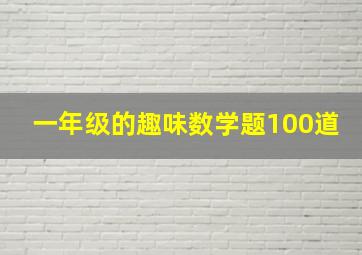 一年级的趣味数学题100道